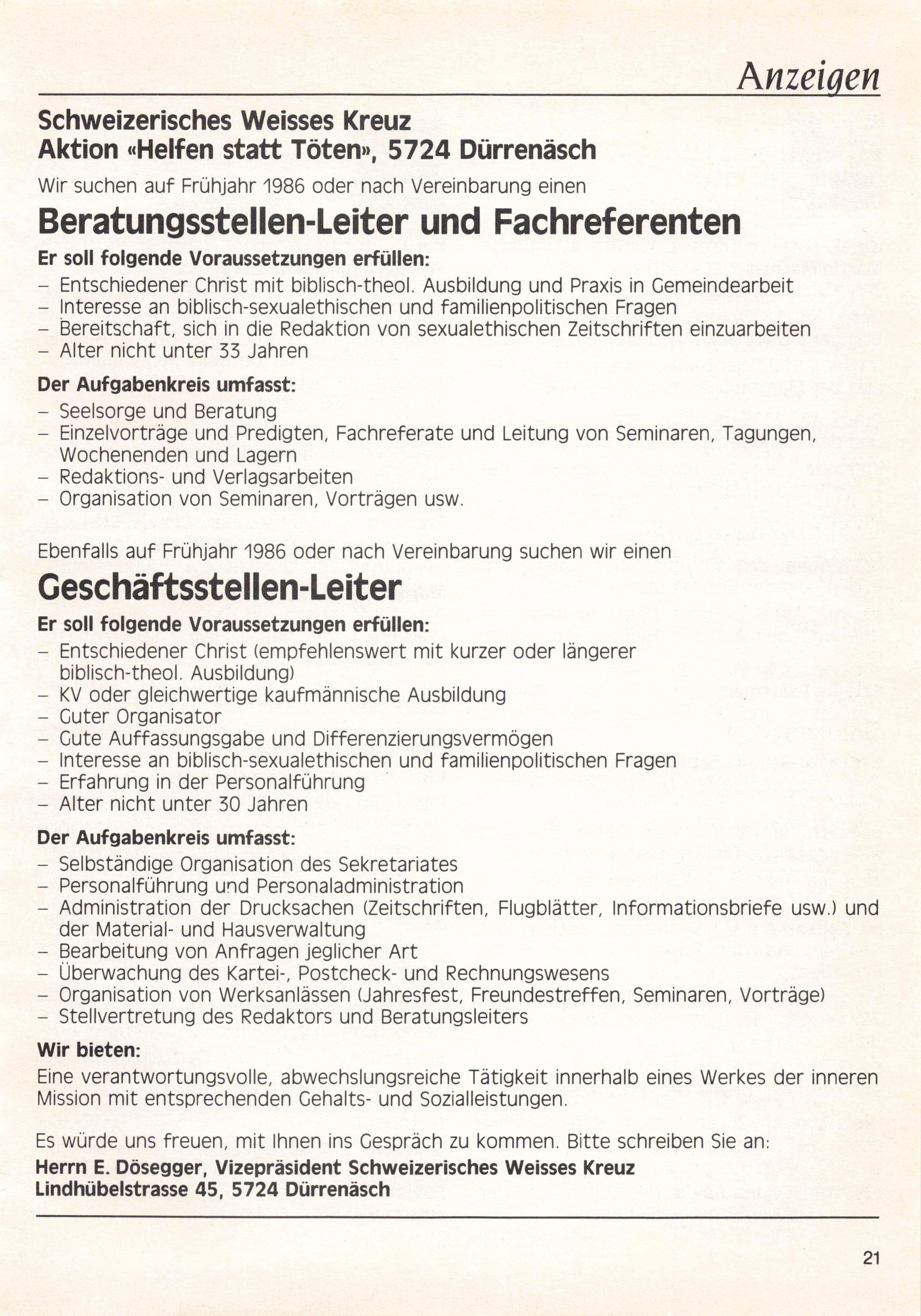 Anzeigen

Schweizerisches Weisses Kreuz
Aktion «Helfen statt Töten», 5724 Dürrenäsch

Wir suchen auf Frühjahr 1986 oder nach Vereinbarung einen

Beratungsstellen-Leiter und Fachreferenten

Er soll folgende Voraussetzungen erfüllen:
– Entschiedener Christ mit biblisch-theol. Ausbildung und Praxis in Gemeindearbeit
– Interesse an biblisch-sexualethischen und familienpolitischen Fragen
– Bereitschaft, sich in die Redaktion von sexualethischen Zeitschriften einzuarbeiten
– Alter nicht unter 33 Jahren

Der Aufgabenkreis umfasst:
– Seelsorge und Beratung
– Einzelvorträge und Predigten, Fachreferate und Leitung von Seminaren, Tagungen, Wochenenden und Lagern
– Redaktions- und Verlagsarbeiten
– Organisation von Seminaren, Vorträgen usw.

Ebenfalls auf Frühjahr 1986 oder nach Vereinbarung suchen wir einen

Geschäftsstellen-Leiter

Er soll folgende Voraussetzungen erfüllen:
– Entschiedener Christ (empfehlenswert mit kurzer oder längerer biblisch-theol. Ausbildung)
– KV oder gleichwertige kaufmännische Ausbildung
– Guter Organisator
– Gute Auffassungsgabe und Differenzierungsvermögen
– Interesse an biblisch-sexualethischen und familienpolitischen Fragen
– Erfahrung in der Personalführung
– Alter nicht unter 30 Jahren

Der Aufgabenkreis umfasst:
– Selbständige Organisation des Sekretariates
– Personalführung und Personaladministration
– Administration der Drucksachen (Zeitschriften, Flugblätter, Informationsbriefe usw.) und der Material- und Hausverwaltung
– Bearbeitung von Anfragen jeglicher Art
– Überwachung des Kartei-, Postcheck- und Rechnungswesens
– Organisation von Werksanlässen (Jahresfest, Freundestreffen, Seminaren, Vorträge)
– Stellvertretung des Redaktors und Beratungsleiters

Wir bieten:
Eine verantwortungsvolle, abwechslungsreiche Tätigkeit innerhalb eines Werkes der inneren Mission mit entsprechenden Gehalts- und Sozialleistungen.

Es würde uns freuen, mit Ihnen ins Gespräch zu kommen. Bitte schreiben Sie an:
Herrn E. Dösegger, Vizepräsident Schweizerisches Weisses Kreuz
Lindhübelstrasse 45, 5724 Dürrenäsch

21